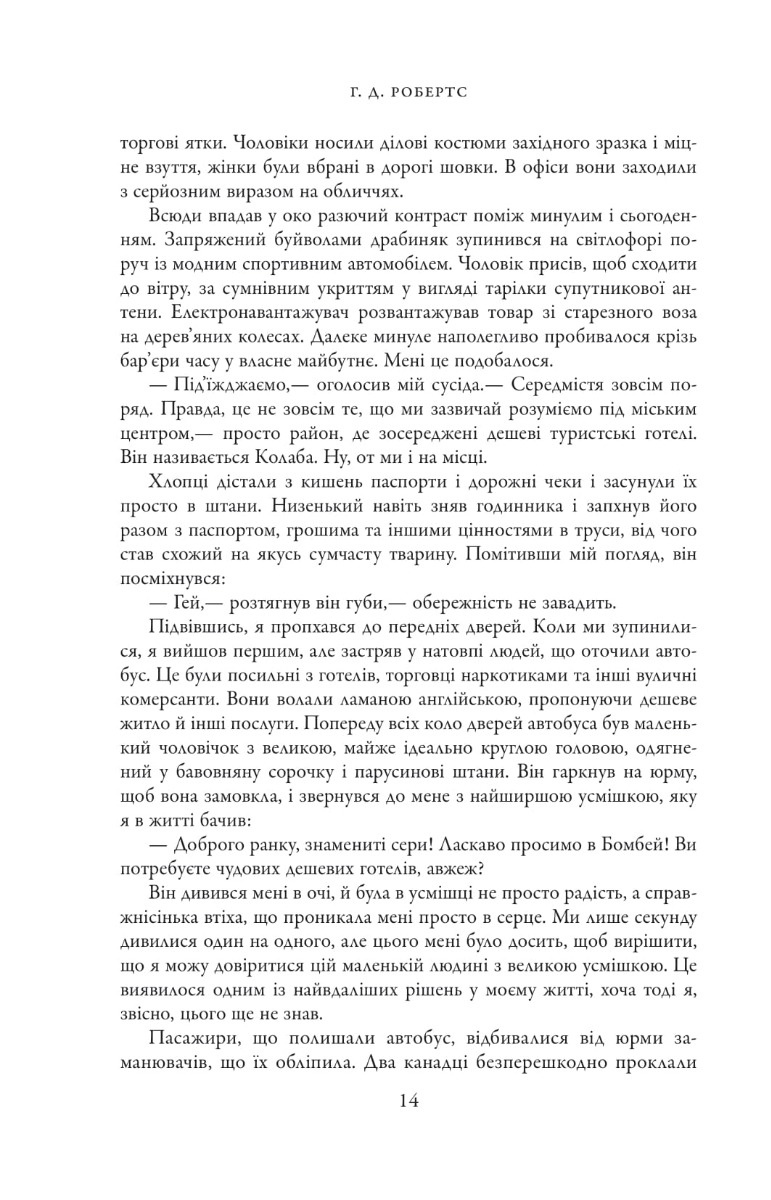 Г. Д. РОБЕРТС

торгові ятки. Чоловіки носили ділові костюми західного зразка і міцне взуття, жінки були вбрані в дорогі шовки. В офіси вони заходили з серйозним виразом на обличчях.

Всюди впадав у око разючий контраст поміж минулим і сьогоденням. Запряжений буйволами драбиняк зупинився на світлофорі поруч із модним спортивним автомобілем. Чоловік присів, щоб сходити до вітру, за сумнівним укриттям у вигляді тарілки супутникової антени. Електронавантажувач розвантажував товар зі старезного воза на дерев'яних колесах. Далеке минуле наполегливо пробивалося крізь бар'єри часу у власне майбутнє. Мені це подобалося.

— Під'їжджаємо,— оголосив мій сусіда.— Середмістя зовсім поряд. Правда, це не зовсім те, що ми зазвичай розуміємо під міським центром,— просто район, де зосереджені дешеві туристські готелі. Він називається Колаба. Ну, от ми і на місці.

Хлопці дістали з кишень паспорти і дорожні чеки і засунули їх просто в штани. Низенький навіть зняв годинника і запхнув його разом з паспортом, грошима та іншими цінностями в труси, від чого став схожий на якусь сумчасту тварину. Помітивши мій погляд, він посміхнувся:

— Гей,— розтягнув він губи,— обережність не завадить.

Підвівшись, я пропхався до передніх дверей. Коли ми зупинилися, я вийшов першим, але застряв у натовпі людей, що оточили автобус. Це були посильні з готелів, торговці наркотиками та інші вуличні комерсанти. Вони волали ламаною англійською, пропонуючи дешеве житло й інші послуги. Попереду всіх коло дверей автобуса був маленький чоловічок з великою, майже ідеально круглою головою, одягнений у бавовняну сорочку і парусинові штани. Він гаркнув на юрму, щоб вона замовкла, і звернувся до мене з найширшою усмішкою, яку я в житті бачив:

— Доброго ранку, знамениті сери! Ласкаво просимо в Бомбей! Ви потребуєте чудових дешевих готелів, авжеж?

Він дивився мені в очі, й була в усмішці не просто радість, а справжнісінька втіха, що проникала мені просто в серце. Ми лише секунду дивилися один на одного, але цього мені було досить, щоб вирішити, що я можу довіритися цій маленькій людині з великою усмішкою. Це виявилося одним із найвдаліших рішень у моєму житті, хоча тоді я, звісно, цього ще не знав.

Пасажири, що полишали автобус, відбивалися від юрми заманювачів, що їх обліпила. Два канадці безперешкодно проклали

14